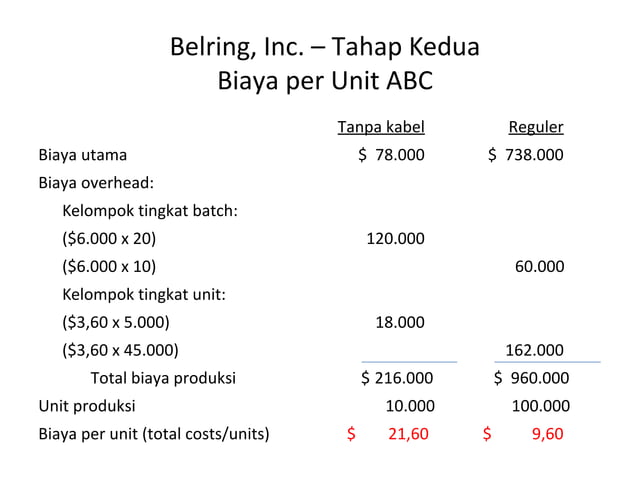 Belring, Inc. – Tahap Kedua
Biaya per Unit ABC

| | Tanpa kabel | Reguler |
|---|---|---|
| Biaya utama | \$ 78.000 | \$ 738.000 |
| Biaya overhead: | | |
| Kelompok tingkat batch: | | |
| (\$6.000 x 20) | 120.000 | |
| (\$6.000 x 10) | | 60.000 |
| Kelompok tingkat unit: | | |
| (\$3,60 x 5.000) | 18.000 | |
| (\$3,60 x 45.000) | | 162.000 |
| Total biaya produksi | \$ 216.000 | \$ 960.000 |
| Unit produksi | 10.000 | 100.000 |
| Biaya per unit (total costs/units) | \$ 21,60 | \$ 9,60 |